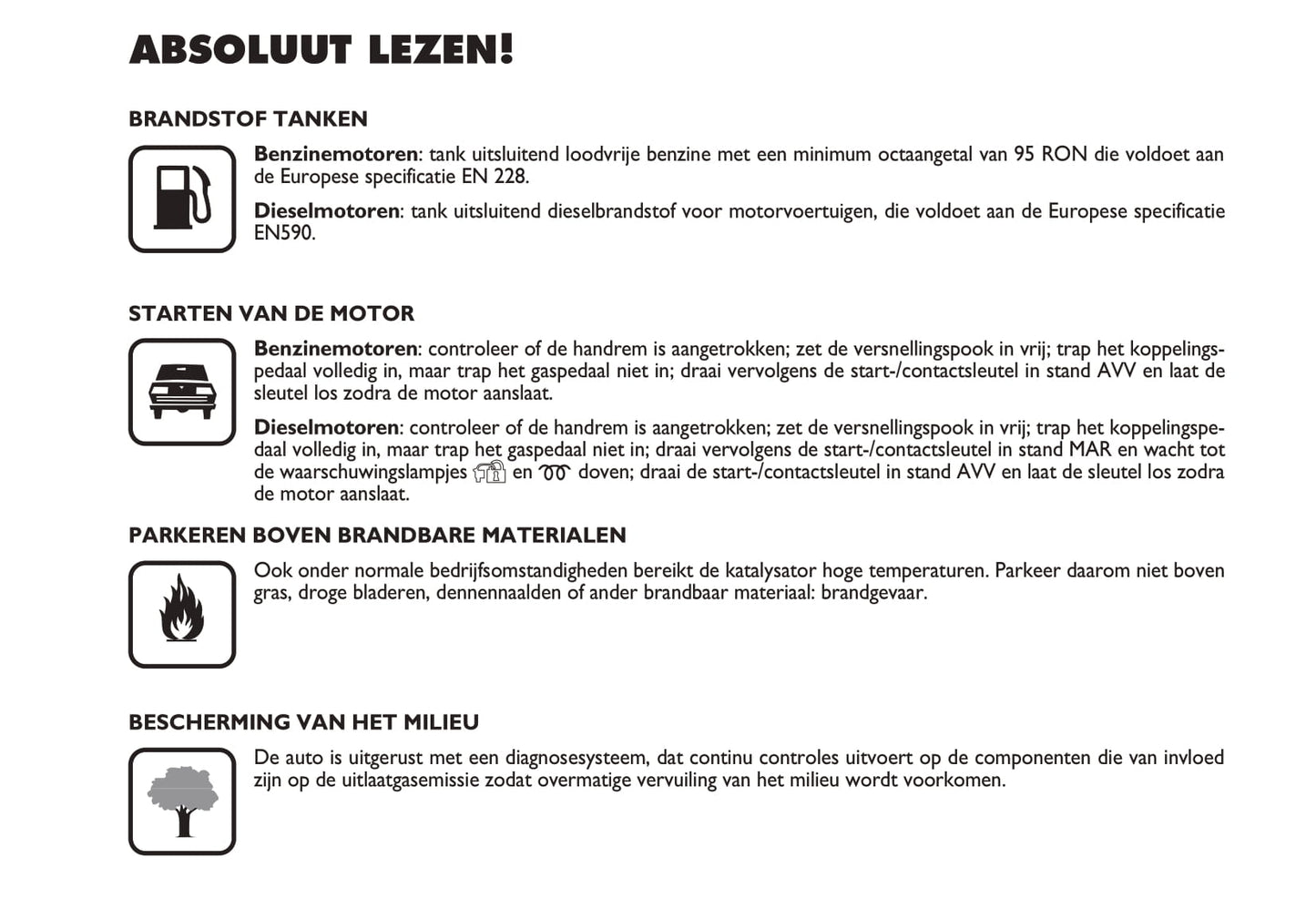 ABSOLUUT LEZEN!

BRANDSTOF TANKEN

Benzinemotoren: tank uitsluitend loodvrije benzine met een minimum octaangetal van 95 RON die voldoet aan de Europese specificatie EN 228.

Dieselmotoren: tank uitsluitend dieselbrandstof voor motorvoertuigen, die voldoet aan de Europese specificatie EN590.

STARTEN VAN DE MOTOR

Benzinemotoren: controleer of de handrem is aangetrokken; zet de versnellingspook in vrij; trap het koppelingspedaal volledig in, maar trap het gaspedaal niet in; draai vervolgens de start-/contactsleutel in stand AVV en laat de sleutel los zodra de motor aanslaat.

Dieselmotoren: controleer of de handrem is aangetrokken; zet de versnellingspook in vrij; trap het koppelingspedaal volledig in, maar trap het gaspedaal niet in; draai vervolgens de start-/contactsleutel in stand MAR en wacht tot de waarschuwingslampjes en doven; draai de start-/contactsleutel in stand AVV en laat de sleutel los zodra de motor aanslaat.

PARKEREN BOVEN BRANDBARE MATERIALEN

Ook onder normale bedrijfsomstandigheden bereikt de katalysator hoge temperaturen. Parkeer daarom niet boven gras, droge bladeren, dennennaalden of ander brandbaar materiaal: brandgevaar.

BESCHERMING VAN HET MILIEU

De auto is uitgerust met een diagnosesysteem, dat continu controles uitvoert op de componenten die van invloed zijn op de uitlaatgasemissie zodat overmatige vervuiling van het milieu wordt voorkomen.